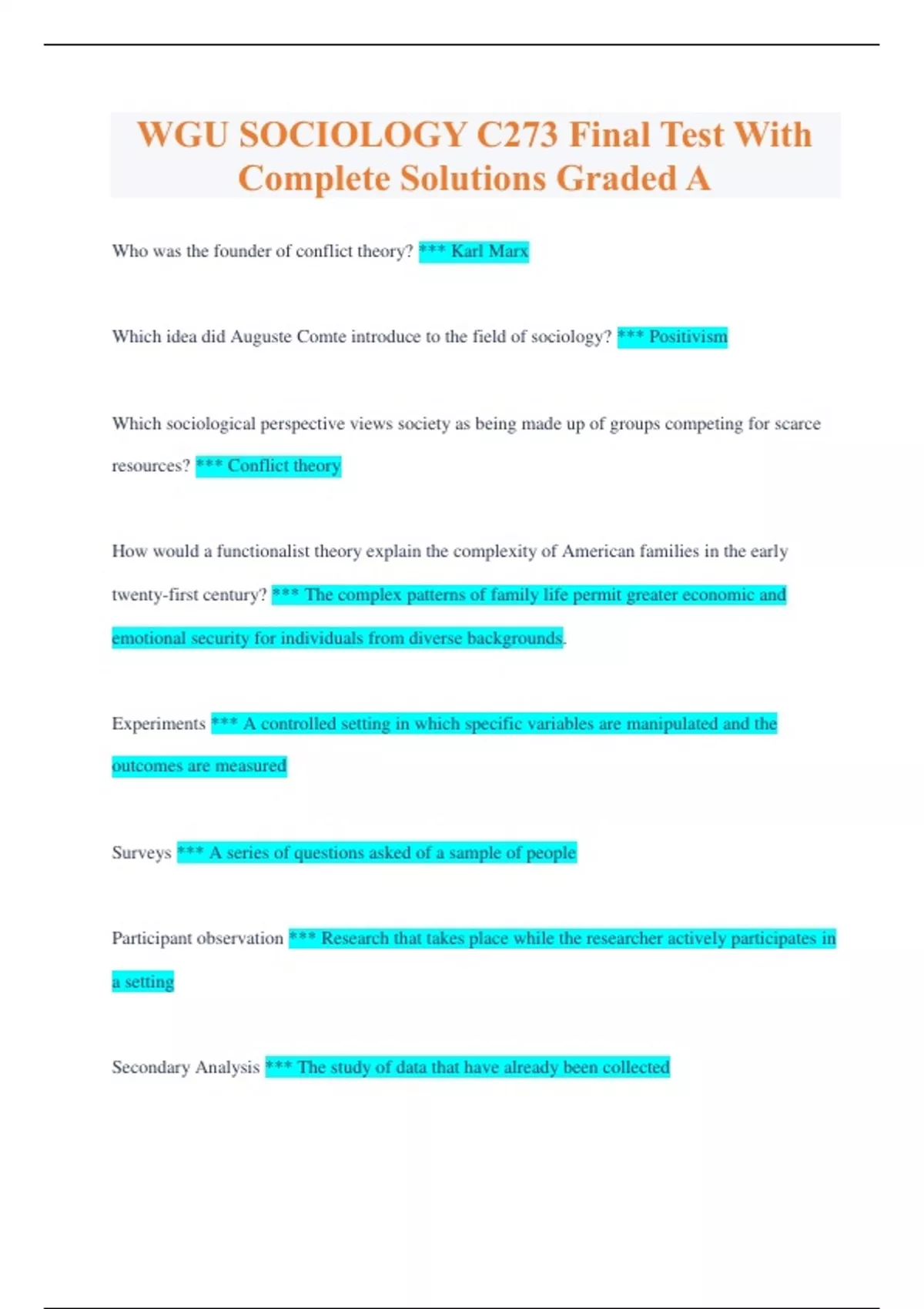 WGU SOCIOLOGY C273 Final Test With Complete Solutions Graded A

Who was the founder of conflict theory? *** Karl Marx

Which idea did Auguste Comte introduce to the field of sociology? *** Positivism

Which sociological perspective views society as being made up of groups competing for scarce resources? *** Conflict theory

How would a functionalist theory explain the complexity of American families in the early twenty-first century? *** The complex patterns of family life permit greater economic and emotional security for individuals from diverse backgrounds.

Experiments *** A controlled setting in which specific variables are manipulated and the outcomes are measured

Surveys *** A series of questions asked of a sample of people

Participant observation *** Research that takes place while the researcher actively participates in a setting

Secondary Analysis *** The study of data that have already been collected